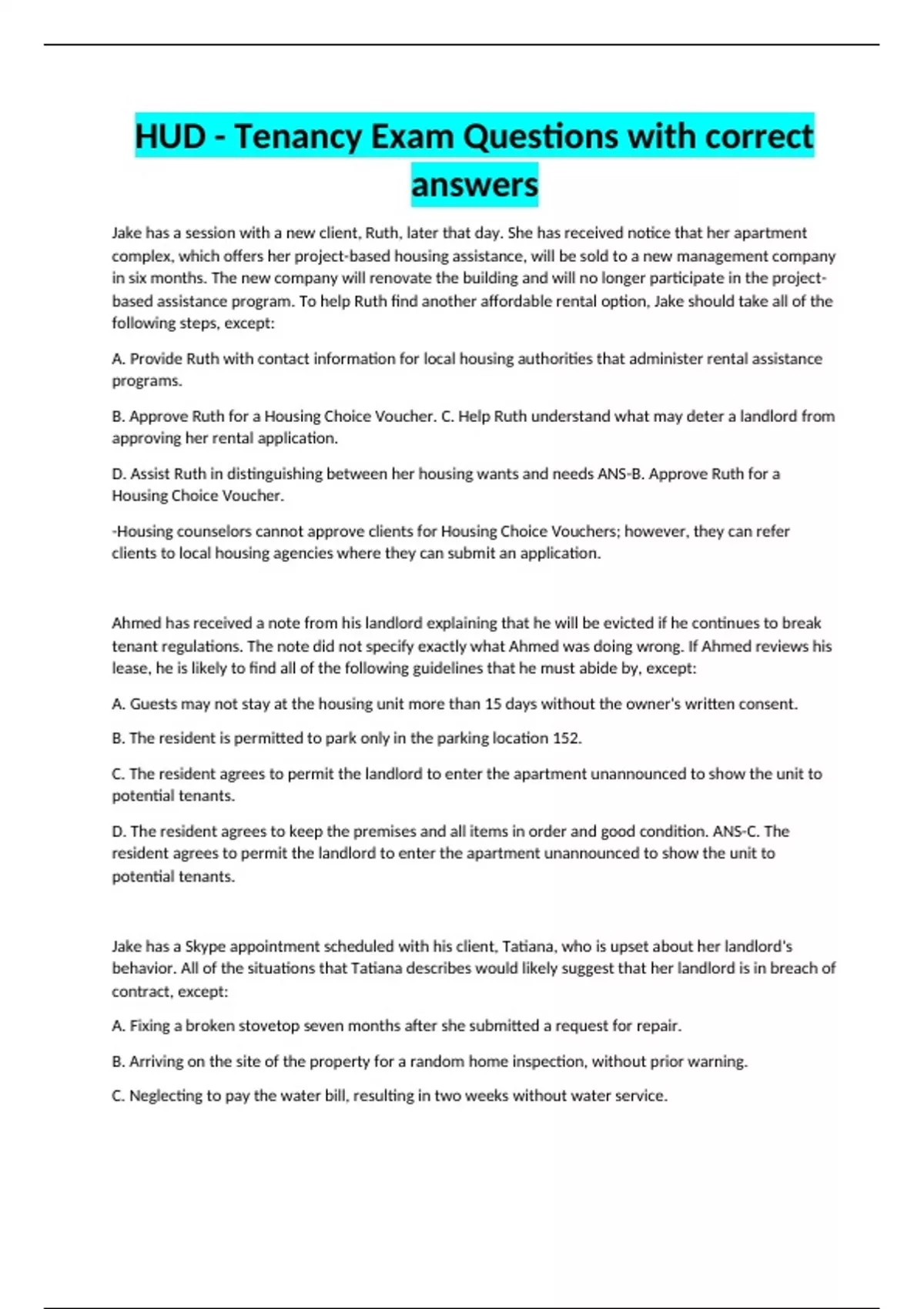 HUD - Tenancy Exam Questions with correct answers

Jake has a session with a new client, Ruth, later that day. She has received notice that her apartment complex, which offers her project-based housing assistance, will be sold to a new management company in six months. The new company will renovate the building and will no longer participate in the project-based assistance program. To help Ruth find another affordable rental option, Jake should take all of the following steps, except:

A. Provide Ruth with contact information for local housing authorities that administer rental assistance programs.

B. Approve Ruth for a Housing Choice Voucher. C. Help Ruth understand what may deter a landlord from approving her rental application.

D. Assist Ruth in distinguishing between her housing wants and needs ANS-B. Approve Ruth for a Housing Choice Voucher.

-Housing counselors cannot approve clients for Housing Choice Vouchers; however, they can refer clients to local housing agencies where they can submit an application.

Ahmed has received a note from his landlord explaining that he will be evicted if he continues to break tenant regulations. The note did not specify exactly what Ahmed was doing wrong. If Ahmed reviews his lease, he is likely to find all of the following guidelines that he must abide by, except:

A. Guests may not stay at the housing unit more than 15 days without the owner's written consent.

B. The resident is permitted to park only in the parking location 152.

C. The resident agrees to permit the landlord to enter the apartment unannounced to show the unit to potential tenants.

D. The resident agrees to keep the premises and all items in order and good condition. ANS-C. The resident agrees to permit the landlord to enter the apartment unannounced to show the unit to potential tenants.

Jake has a Skype appointment scheduled with his client, Tatiana, who is upset about her landlord's behavior. All of the situations that Tatiana describes would likely suggest that her landlord is in breach of contract, except:

A. Fixing a broken stovetop seven months after she submitted a request for repair.

B. Arriving on the site of the property for a random home inspection, without prior warning.

C. Neglecting to pay the water bill, resulting in two weeks without water service.